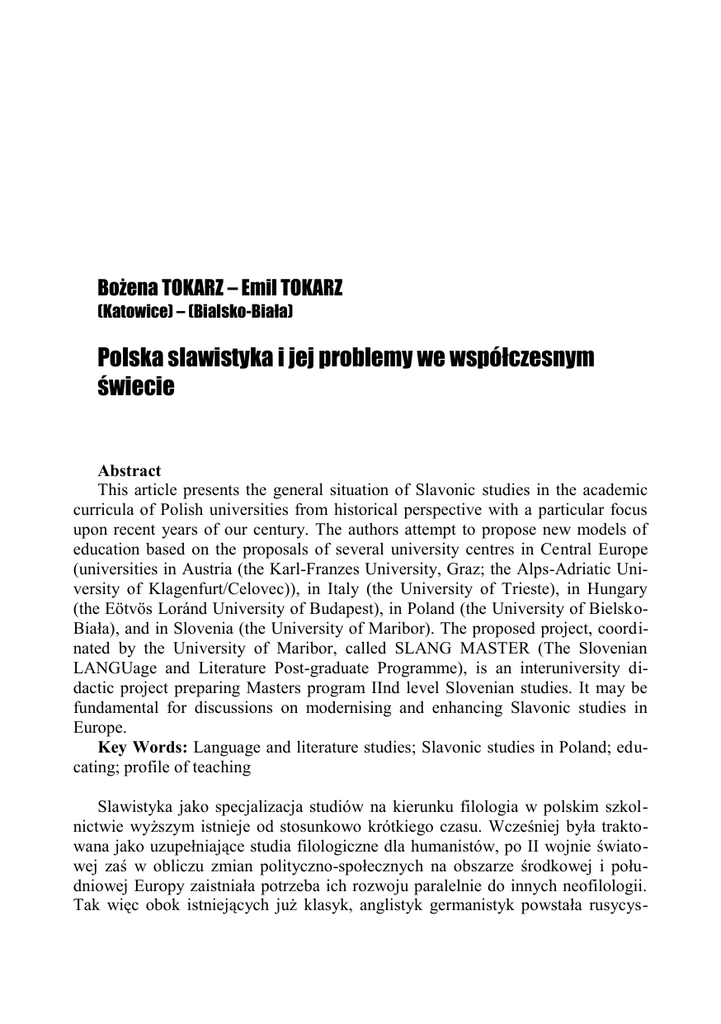 Bożena TOKARZ – Emil TOKARZ
(Katowice) – (Bialsko-Biała)

Polska slawistyka i jej problemy we współczesnym świecie

Abstract
This article presents the general situation of Slavonic studies in the academic curricula of Polish universities from historical perspective with a particular focus upon recent years of our century. The authors attempt to propose new models of education based on the proposals of several university centres in Central Europe (universities in Austria (the Karl-Franzes University, Graz; the Alps-Adriatic University of Klagenfurt/Celovec)), in Italy (the University of Trieste), in Hungary (the Eötvös Loránd University of Budapest), in Poland (the University of Bielsko-Biała), and in Slovenia (the University of Maribor). The proposed project, coordinated by the University of Maribor, called SLANG MASTER (The Slovenian LANGUage and Literature Post-graduate Programme), is an interuniversity didactic project preparing Masters program IInd level Slovenian studies. It may be fundamental for discussions on modernising and enhancing Slavonic studies in Europe.
Key Words: Language and literature studies; Slavonic studies in Poland; educating; profile of teaching

Slawistyka jako specjalizacja studiów na kierunku filologia w polskim szkolnictwie wyższym istnieje od stosunkowo krótkiego czasu. Wcześniej była traktowana jako uzupełniające studia filologiczne dla humanistów, po II wojnie światowej zaś w obliczu zmian polityczno-społecznych na obszarze środkowej i południowej Europy zaistniała potrzeba ich rozwoju paralelnie do innych neofilologii. Tak więc obok istniejących już klasyk, anglistyk germanistyk powstała rusycys-